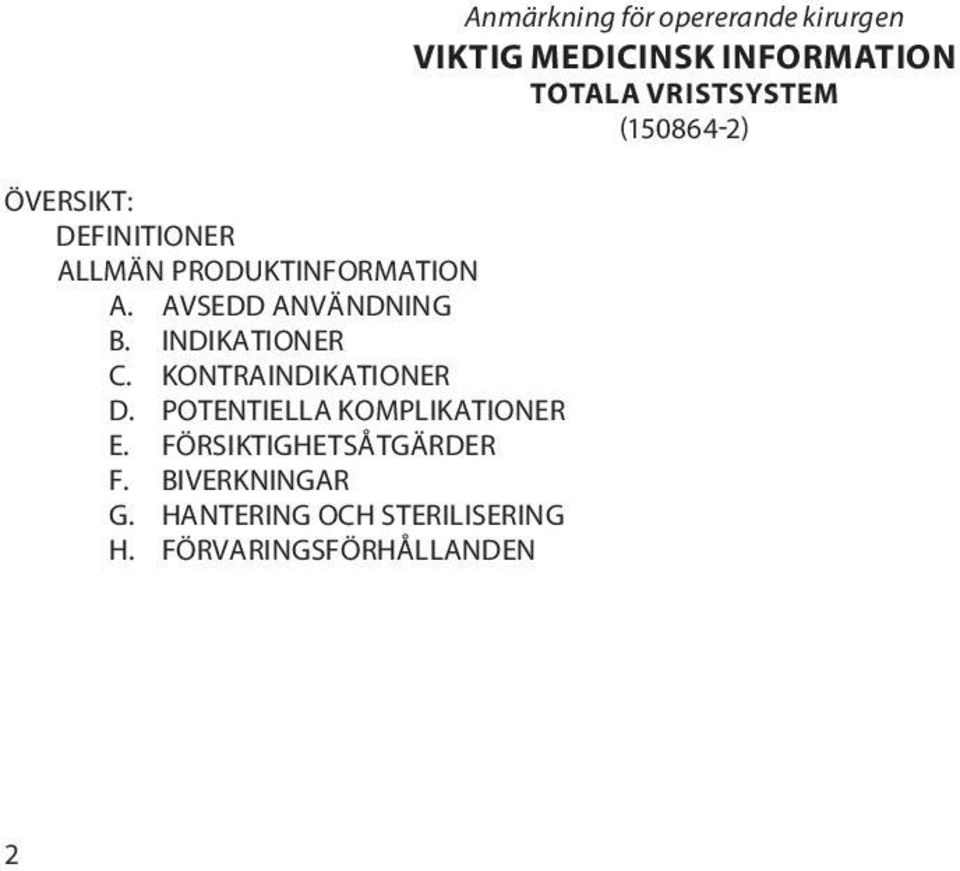 Anmärkning för opererande kirurgen

VIKTIG MEDICINSK INFORMATION

TOTALA VRISTSYSTEM

(150864-2)

ÖVERSIKT:

DEFINITIONER

ALLMÄN PRODUKTINFORMATION

A. AVSEDD ANVÄNDNING
B. INDIKATIONER
C. KONTRAINDIKATIONER
D. POTENTIELLA KOMPLIKATIONER
E. FÖRSIKTIGHETSÅTGÄRDER
F. BIVERKNINGAR
G. HANTERING OCH STERILISERING
H. FÖRVARINGSFÖRHÅLLANDEN

2